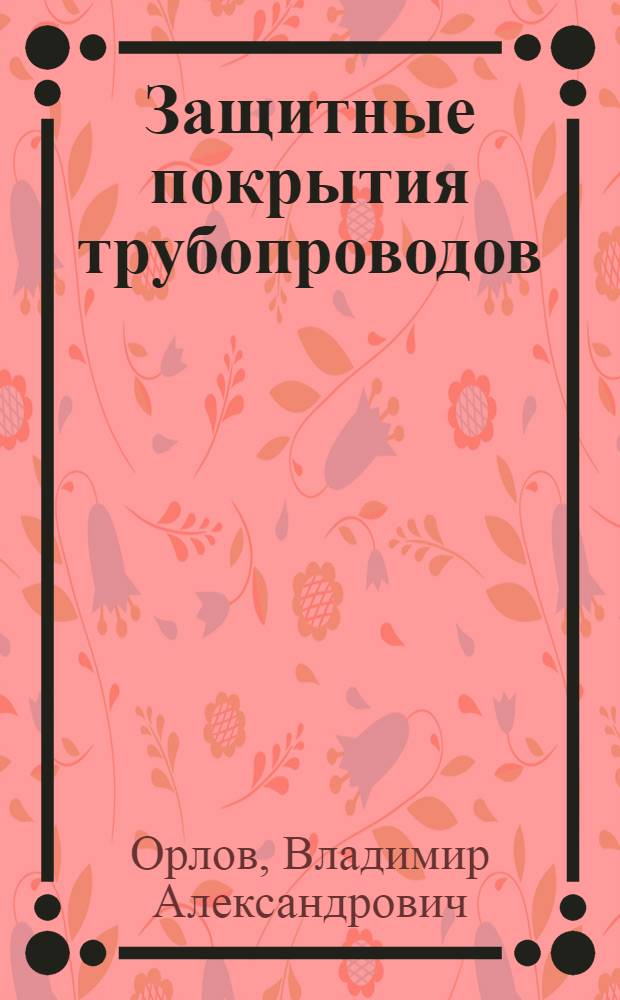 Защитные покрытия трубопроводов

Орлов, Владимир Александрович